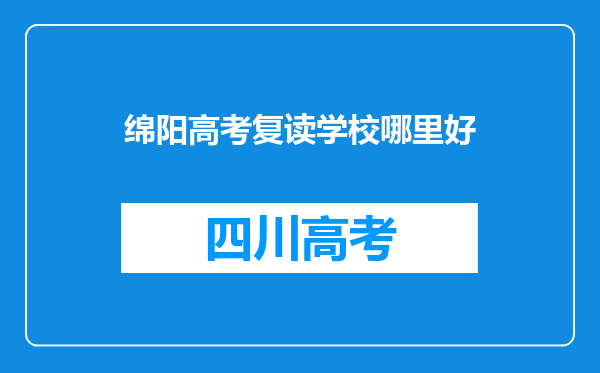 绵阳高考复读学校哪里好

四川高考